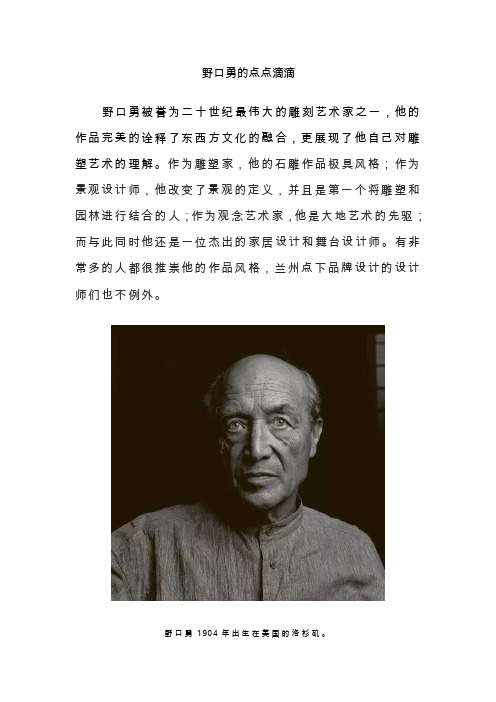 野口勇的点点滴滴

野口勇被誉为二十世纪最伟大的雕刻艺术家之一，他的作品完美的诠释了东西方文化的融合，更展现了他自己对雕塑艺术的理解。作为雕塑家，他的石雕作品极具风格；作为景观设计师，他改变了景观的定义，并且是第一个将雕塑和园林进行结合的人；作为观念艺术家，他是大地艺术的先驱；而与此同时他还是一位杰出的家居设计和舞台设计师。有非常多的人都很推崇他的作品风格，兰州点下品牌设计的设计师们也不例外。

野口勇 1904 年出生在美国的洛杉矶。